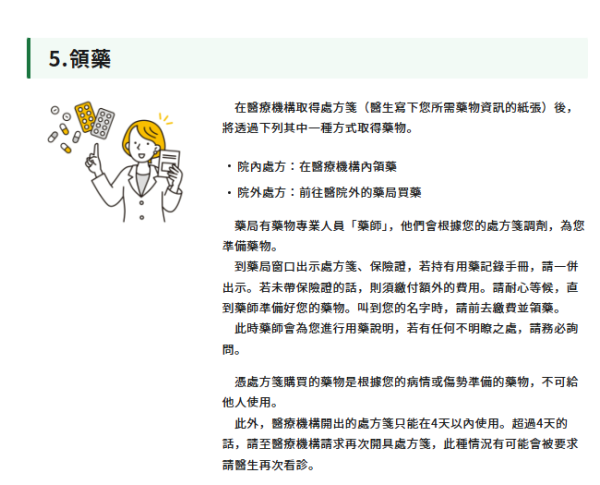 5.領藥

在醫療機構取得處方箋（醫生寫下您所需藥物資訊的紙張）後，將透過下列其中一種方式取得藥物。

・院內處方：在醫療機構內領藥

・院外處方：前往醫院外的藥局買藥

藥局有藥物專業人員「藥師」，他們會根據您的處方箋調劑，為您準備藥物。
到藥局窗口出示處方箋、保險證，若持有用藥記錄手冊，請一併出示。若未帶保險證的話，則須繳付額外的費用。請耐心等候，直到藥師準備好您的藥物。叫到您的名字時，請前去繳費並領藥。
此時藥師會為您進行用藥說明，若有任何不明瞭之處，請務必詢問。

憑處方箋購買的藥物是根據您的病情或傷勢準備的藥物，不可給他人使用。
此外，醫療機構開出的處方箋只能在4天以內使用。超過4天的話，請至醫療機構請求再次開具處方箋，此種情況有可能會被要求請醫生再次看診。